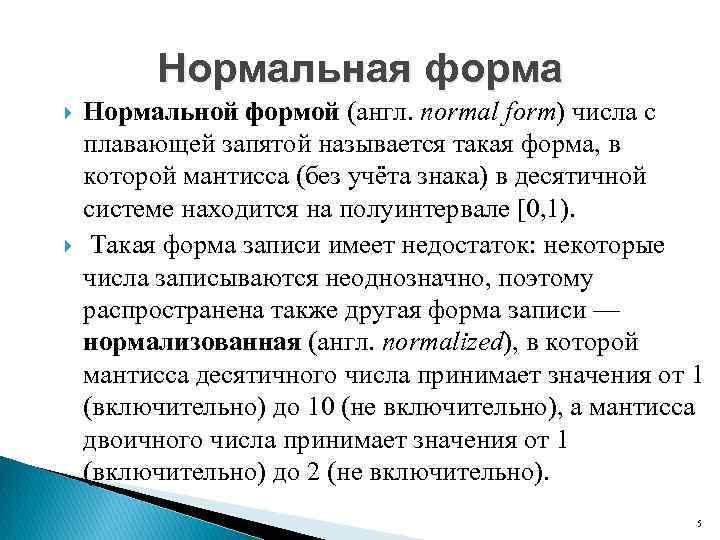 Нормальная форма

Нормальной формой (англ. normal form) числа с плавающей запятой называется такая форма, в которой мантисса (без учёта знака) в десятичной системе находится на полуинтервале [0,1).

Такая форма записи имеет недостаток: некоторые числа записываются неоднозначно, поэтому распространена также другая форма записи — нормализованная (англ. normalized), в которой мантисса десятичного числа принимает значения от 1 (включительно) до 10 (не включительно), а мантисса двоичного числа принимает значения от 1 (включительно) до 2 (не включительно).

5